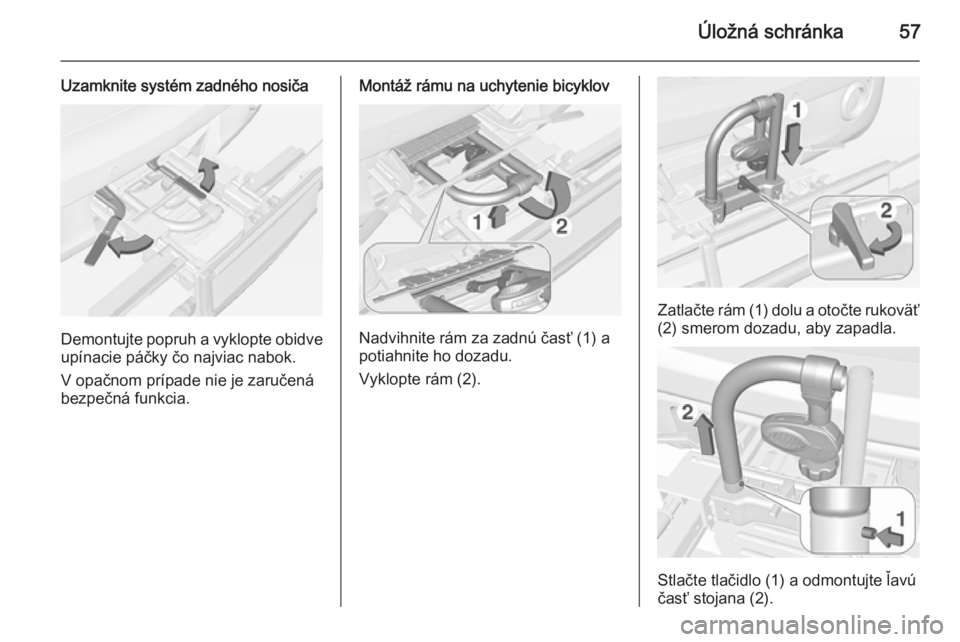 Úložná schránka 57

Uzamknite systém zadného nosiča

Demontujte popruh a vyklopte obidve upínacie páčky čo najviac nabok.

V opačnom prípade nie je zaručená bezpečná funkcia.

Montáž rámu na uchytenie bicyklov

1

2

Nadvihnite rám za zadnú časť (1) a potiahnite ho dozadu.

Vyklopte rám (2).

1

2

Zatlačte rám (1) dolu a otočte rukoväť (2) smerom dozadu, aby zapadla.

2

1

Stlačte tlačidlo (1) a odmontujte ľavú časť stojana (2).

carmanualsonline.info